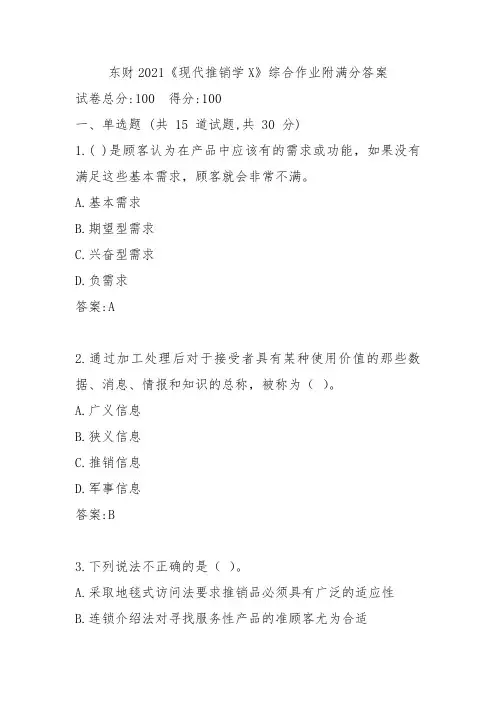 东财 2021《现代推销学 X》综合作业附满分答案

试卷总分:100 得分:100

一、单选题 (共 15 道试题,共 30 分)

1.( )是顾客认为在产品中应该有的需求或功能，如果没有满足这些基本需求，顾客就会非常不满。

A.基本需求

B.期望型需求

C.兴奋型需求

D.负需求

答案:A

2.通过加工处理后对于接受者具有某种使用价值的那些数据、消息、情报和知识的总称，被称为（ ）。

A.广义信息

B.狭义信息

C.推销信息

D.军事信息

答案:B

3.下列说法不正确的是（ ）。

A.采取地毯式访问法要求推销品必须具有广泛的适应性

B.连锁介绍法对寻找服务性产品的准顾客尤为合适